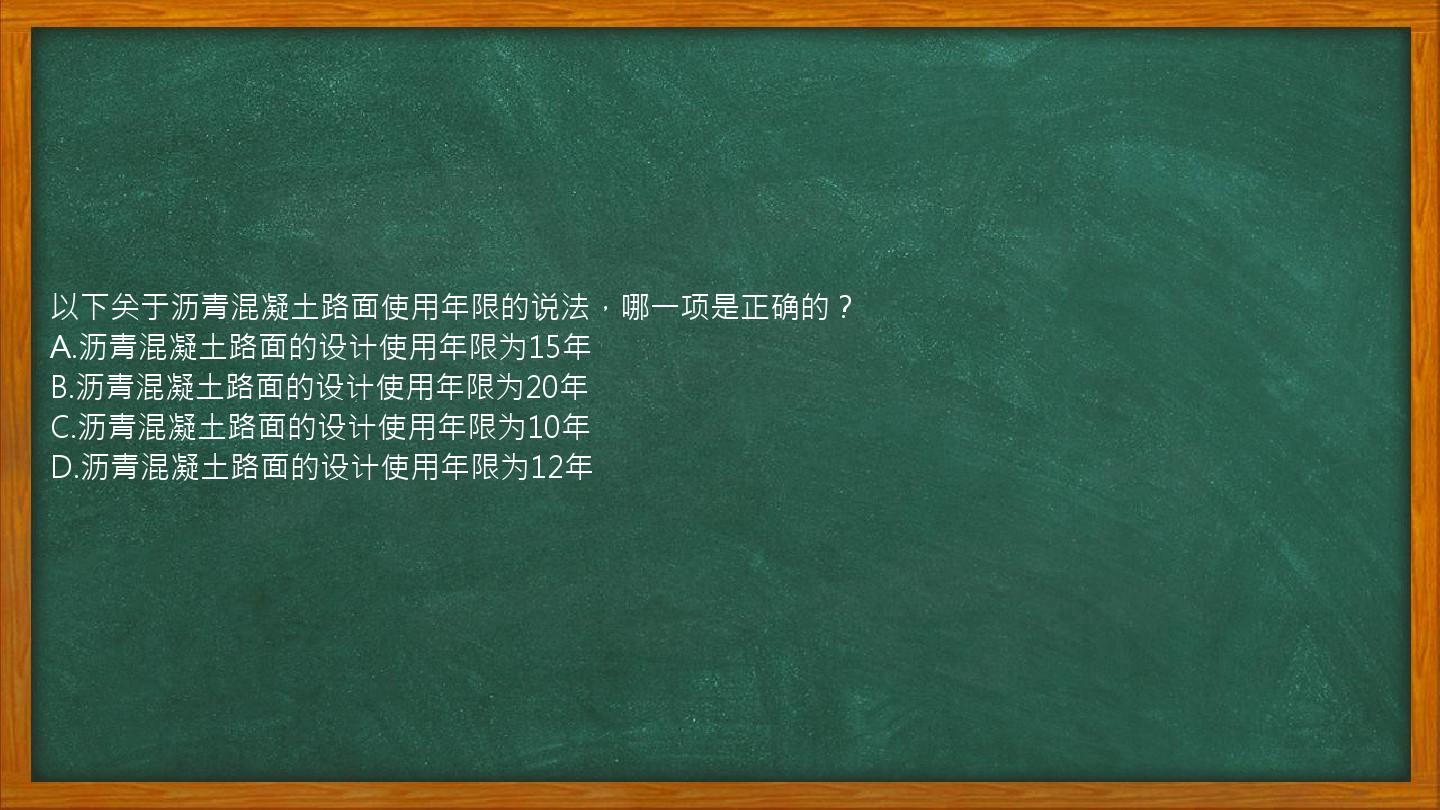 以下关于沥青混凝土路面使用年限的说法，哪一项是正确的？
A.沥青混凝土路面的设计使用年限为15年
B.沥青混凝土路面的设计使用年限为20年
C.沥青混凝土路面的设计使用年限为10年
D.沥青混凝土路面的设计使用年限为12年